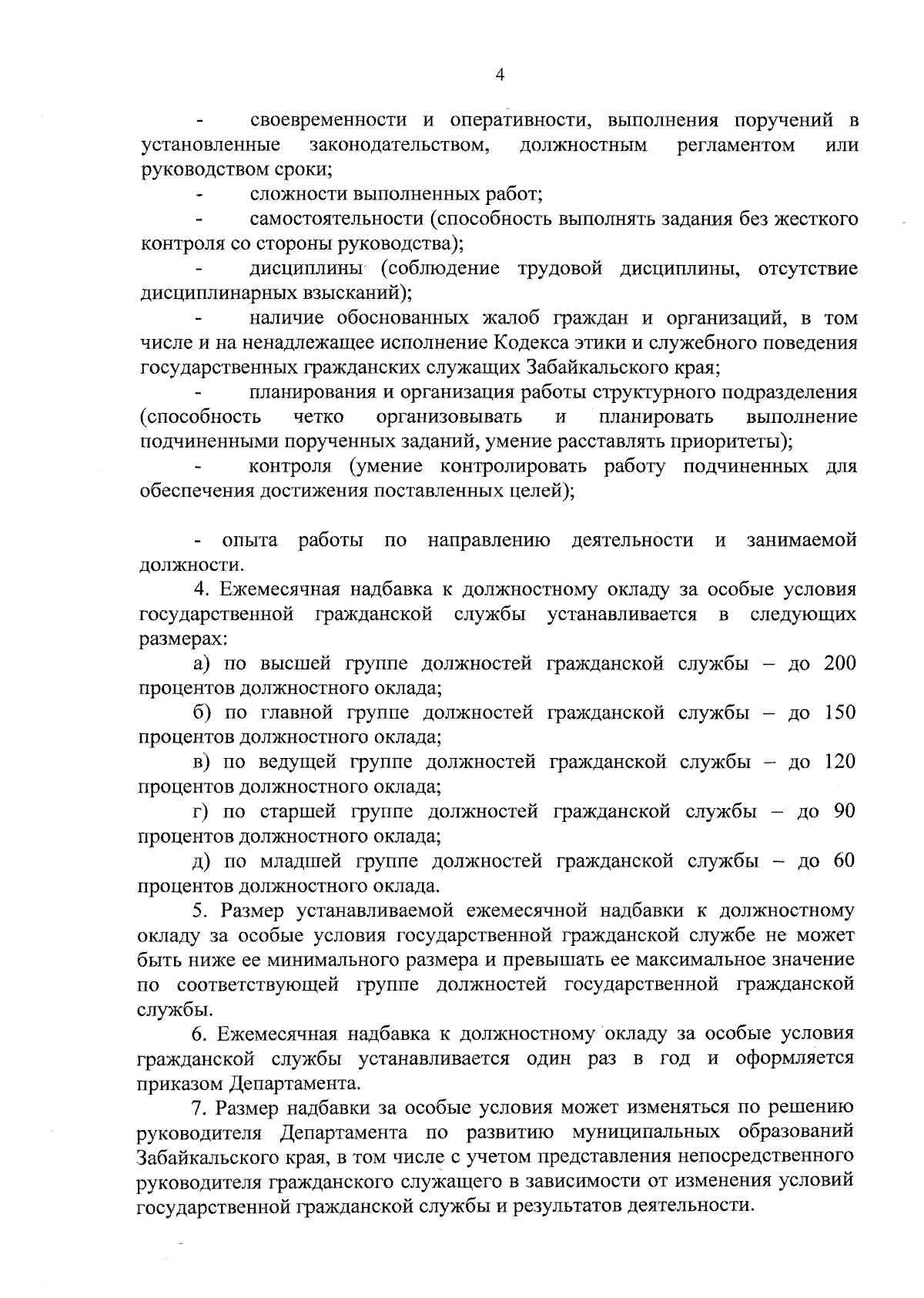 4

- своевременности и оперативности, выполнения поручений в установленные законодательством, должностным регламентом или руководством сроки;

- сложности выполненных работ;

- самостоятельности (способность выполнять задания без жесткого контроля со стороны руководства);

- дисциплины (соблюдение трудовой дисциплины, отсутствие дисциплинарных взысканий);

- наличие обоснованных жалоб граждан и организаций, в том числе и на ненадлежащее исполнение Кодекса этики и служебного поведения государственных гражданских служащих Забайкальского края;

- планирования и организация работы структурного подразделения (способность четко организовывать и планировать выполнение подчиненными порученных заданий, умение расставлять приоритеты);

- контроля (умение контролировать работу подчиненных для обеспечения достижения поставленных целей);

- опыта работы по направлению деятельности и занимаемой должности.

4. Ежемесячная надбавка к должностному окладу за особые условия государственной гражданской службы устанавливается в следующих размерах:

а) по высшей группе должностей гражданской службы – до 200 процентов должностного оклада;

б) по главной группе должностей гражданской службы – до 150 процентов должностного оклада;

в) по ведущей группе должностей гражданской службы – до 120 процентов должностного оклада;

г) по старшей группе должностей гражданской службы – до 90 процентов должностного оклада;

д) по младшей группе должностей гражданской службы – до 60 процентов должностного оклада.

5. Размер устанавливаемой ежемесячной надбавки к должностному окладу за особые условия государственной гражданской службе не может быть ниже ее минимального размера и превышать ее максимальное значение по соответствующей группе должностей государственной гражданской службы.

6. Ежемесячная надбавка к должностному окладу за особые условия гражданской службы устанавливается один раз в год и оформляется приказом Департамента.

7. Размер надбавки за особые условия может изменяться по решению руководителя Департамента по развитию муниципальных образований Забайкальского края, в том числе с учетом представления непосредственного руководителя гражданского служащего в зависимости от изменения условий государственной гражданской службы и результатов деятельности.